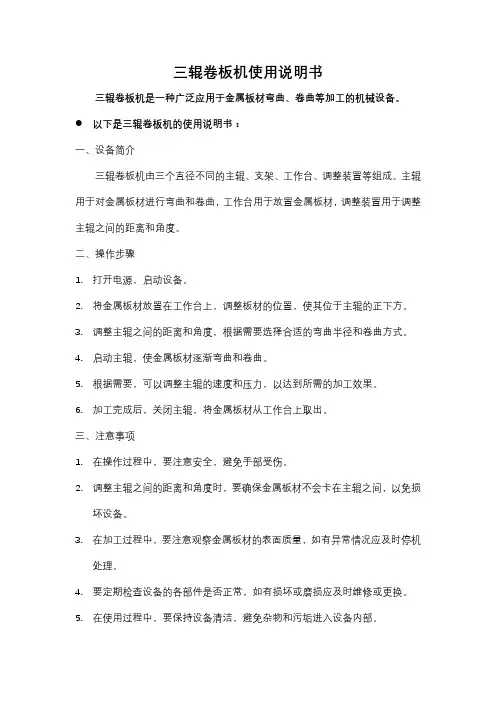 三辊卷板机使用说明书

三辊卷板机是一种广泛应用于金属板材弯曲、卷曲等加工的机械设备。

● 以下是三辊卷板机的使用说明书：

一、设备简介

三辊卷板机由三个直径不同的主辊、支架、工作台、调整装置等组成。主辊用于对金属板材进行弯曲和卷曲，工作台用于放置金属板材，调整装置用于调整主辊之间的距离和角度。

二、操作步骤

1. 打开电源，启动设备。

2. 将金属板材放置在工作台上，调整板材的位置，使其位于主辊的正下方。

3. 调整主辊之间的距离和角度，根据需要选择合适的弯曲半径和卷曲方式。

4. 启动主辊，使金属板材逐渐弯曲和卷曲。

5. 根据需要，可以调整主辊的速度和压力，以达到所需的加工效果。

6. 加工完成后，关闭主辊，将金属板材从工作台上取出。

三、注意事项

1. 在操作过程中，要注意安全，避免手部受伤。

2. 调整主辊之间的距离和角度时，要确保金属板材不会卡在主辊之间，以免损坏设备。

3. 在加工过程中，要注意观察金属板材的表面质量，如有异常情况应及时停机处理。

4. 要定期检查设备的各部件是否正常，如有损坏或磨损应及时维修或更换。

5. 在使用过程中，要保持设备清洁，避免杂物和污垢进入设备内部。